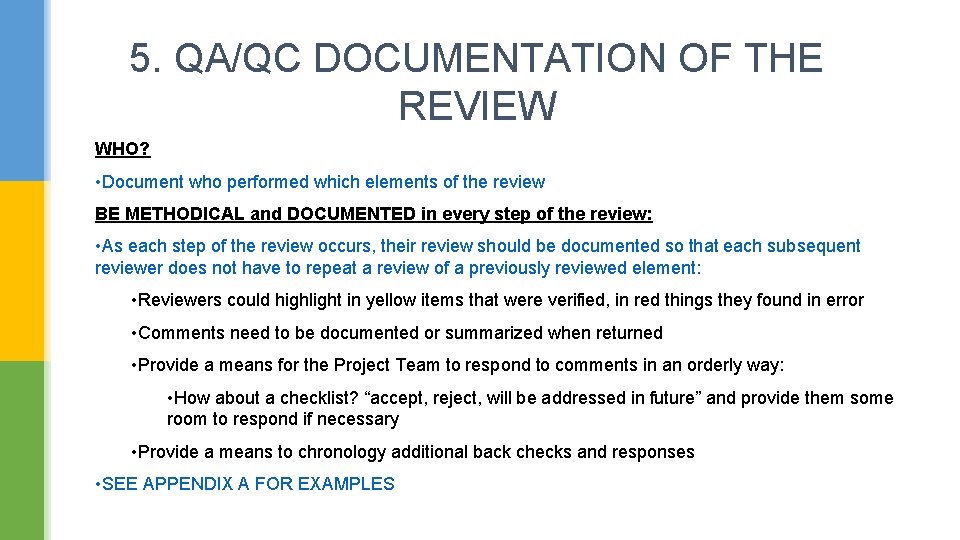 5. QA/QC DOCUMENTATION OF THE REVIEW

WHO?

•Document who performed which elements of the review

BE METHODICAL and DOCUMENTED in every step of the review:

•As each step of the review occurs, their review should be documented so that each subsequent reviewer does not have to repeat a review of a previously reviewed element:

•Reviewers could highlight in yellow items that were verified, in red things they found in error

•Comments need to be documented or summarized when returned

•Provide a means for the Project Team to respond to comments in an orderly way:

•How about a checklist? “accept, reject, will be addressed in future” and provide them some room to respond if necessary

•Provide a means to chronology additional back checks and responses

•SEE APPENDIX A FOR EXAMPLES